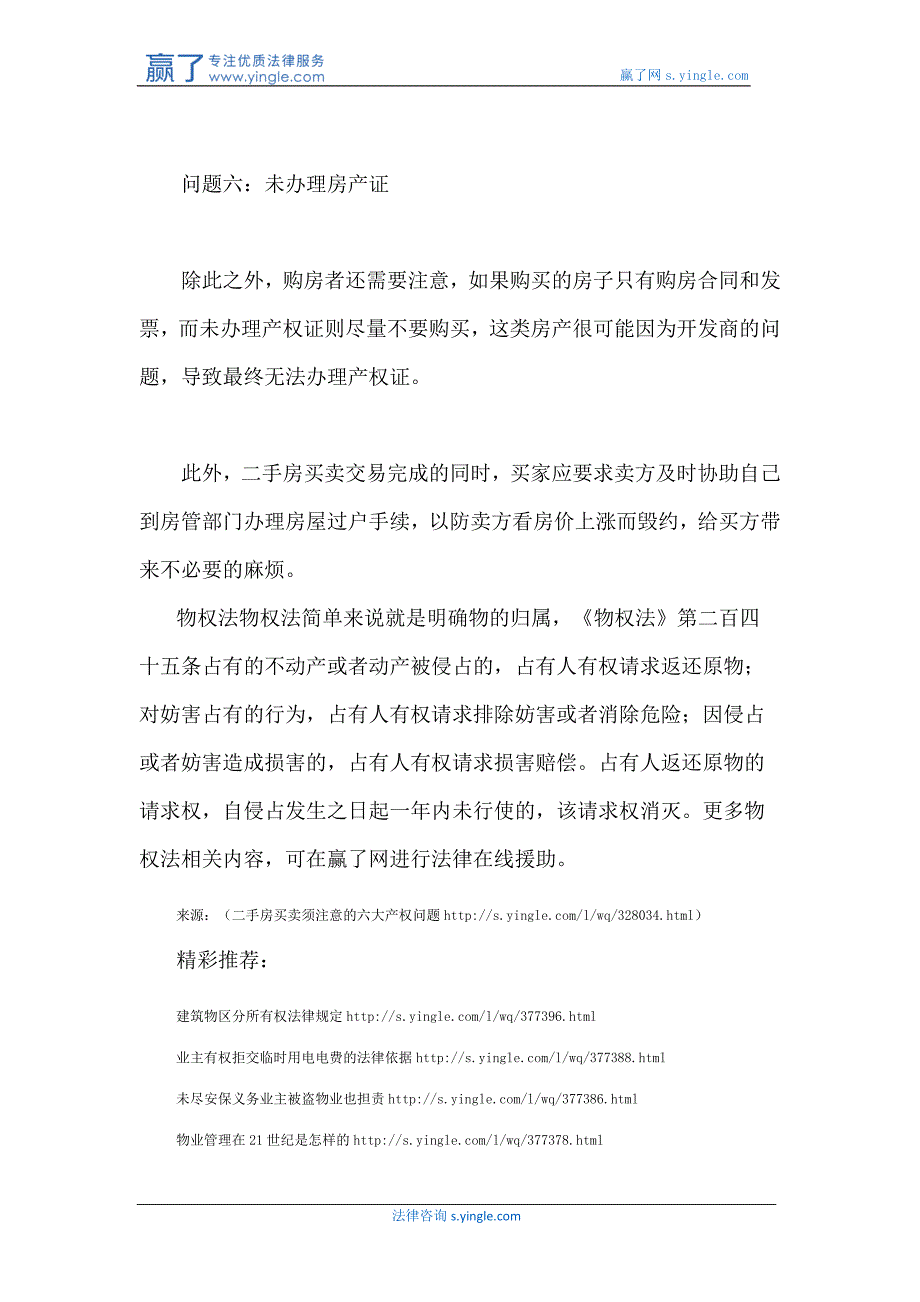 赢了 专注优质法律服务 www.yingle.com

赢了网 s.yingle.com

问题六：未办理房产证

除此之外，购房者还需要注意，如果购买的房子只有购房合同和发票，而未办理产权证则尽量不要购买，这类房产很可能因为开发商的问题，导致最终无法办理产权证。

此外，二手房买卖交易完成的同时，买家应要求卖方及时协助自己到房管部门办理房屋过户手续，以防卖方看房价上涨而毁约，给买方带来不必要的麻烦。

物权法物权法简单来说就是明确物的归属，《物权法》第二百四十五条占有的不动产或者动产被侵占的，占有人有权请求返还原物；对妨害占有的行为，占有人有权请求排除妨害或者消除危险；因侵占或者妨害造成损害的，占有人有权请求损害赔偿。占有人返还原物的请求权，自侵占发生之日起一年内未行使的，该请求权消灭。更多物权法相关内容，可在赢了网进行法律在线援助。

来源：（二手房买卖须注意的六大产权问题 http://s.yingle.com/l/wq/328034.html）

精彩推荐：

建筑物区分所有权法律规定 http://s.yingle.com/l/wq/377396.html

业主有权拒交临时用电电费的法律依据 http://s.yingle.com/l/wq/377388.html

未尽安保义务业主被盗物业也担责 http://s.yingle.com/l/wq/377386.html

物业管理在 21 世纪是怎样的 http://s.yingle.com/l/wq/377378.html

法律咨询 s.yingle.com